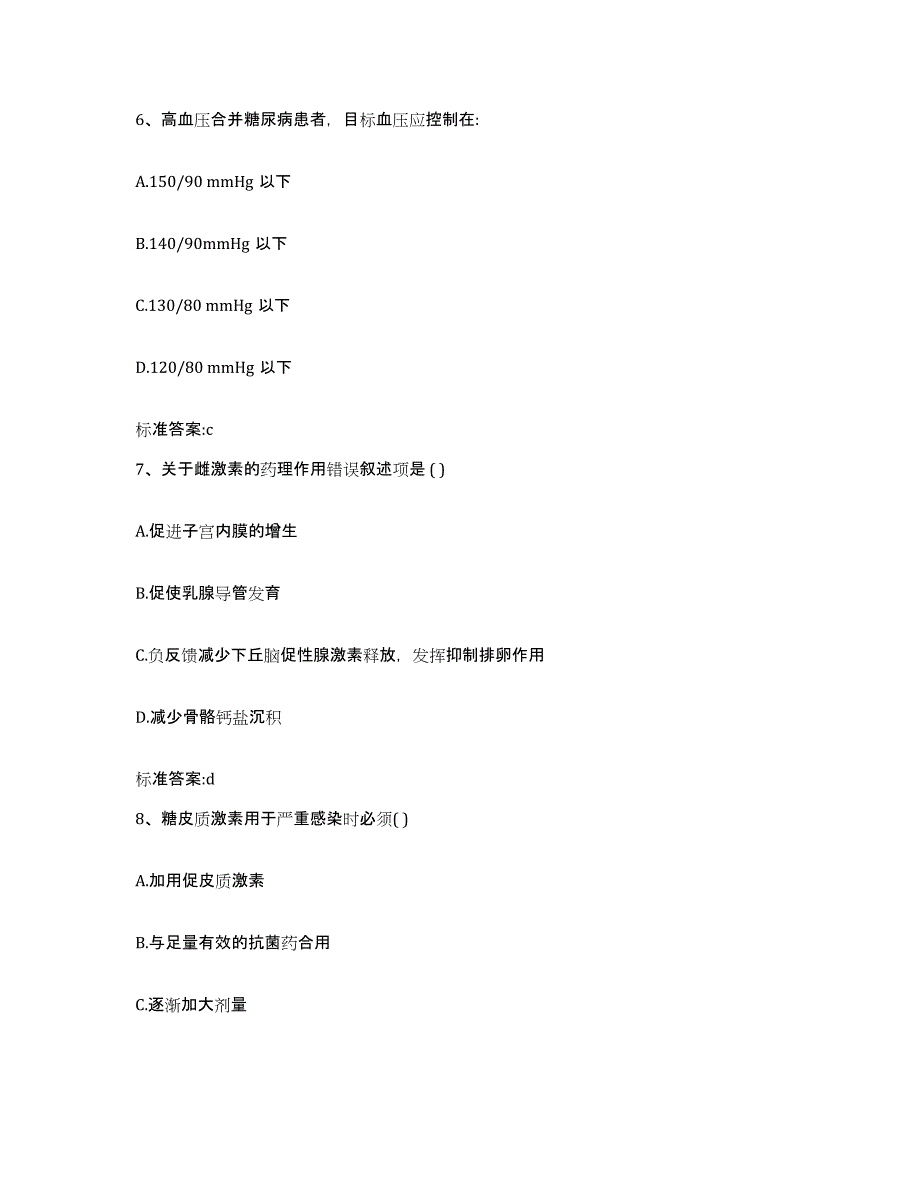 6、高血压合并糖尿病患者，目标血压应控制在:

A.150/90 mmHg 以下

B.140/90mmHg 以下

C.130/80 mmHg 以下

D.120/80 mmHg 以下

标准答案:c

7、关于雌激素的药理作用错误叙述项是 ( )

A.促进子宫内膜的增生

B.促使乳腺导管发育

C.负反馈减少下丘脑促性腺激素释放，发挥抑制排卵作用

D.减少骨骼钙盐沉积

标准答案:d

8、糖皮质激素用于严重感染时必须( )

A.加用促皮质激素

B.与足量有效的抗菌药合用

C.逐渐加大剂量